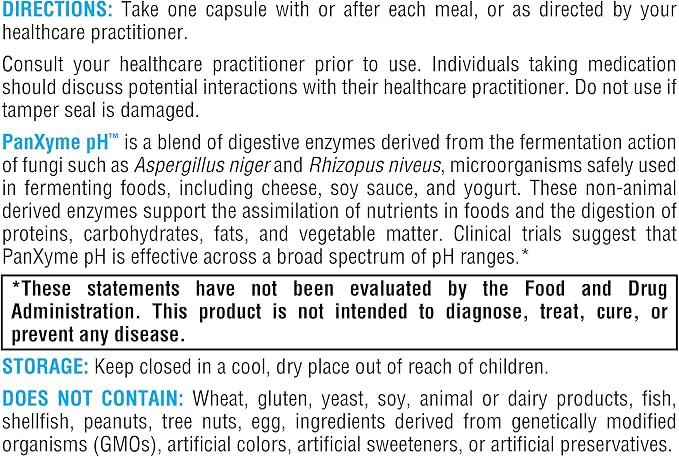 DIRECTIONS: Take one capsule with or after each meal, or as directed by your healthcare practitioner.

Consult your healthcare practitioner prior to use. Individuals taking medication should discuss potential interactions with their healthcare practitioner. Do not use if tamper seal is damaged.

PanXyme pH™ is a blend of digestive enzymes derived from the fermentation action of fungi such as Aspergillus niger and Rhizopus niveus, microorganisms safely used in fermenting foods, including cheese, soy sauce, and yogurt. These non-animal derived enzymes support the assimilation of nutrients in foods and the digestion of proteins, carbohydrates, fats, and vegetable matter. Clinical trials suggest that PanXyme pH is effective across a broad spectrum of pH ranges.*

*These statements have not been evaluated by the Food and Drug Administration. This product is not intended to diagnose, treat, cure, or prevent any disease.

STORAGE: Keep closed in a cool, dry place out of reach of children.

DOES NOT CONTAIN: Wheat, gluten, yeast, soy, animal or dairy products, fish, shellfish, peanuts, tree nuts, egg, ingredients derived from genetically modified organisms (GMOs), artificial colors, artificial sweeteners, or artificial preservatives.